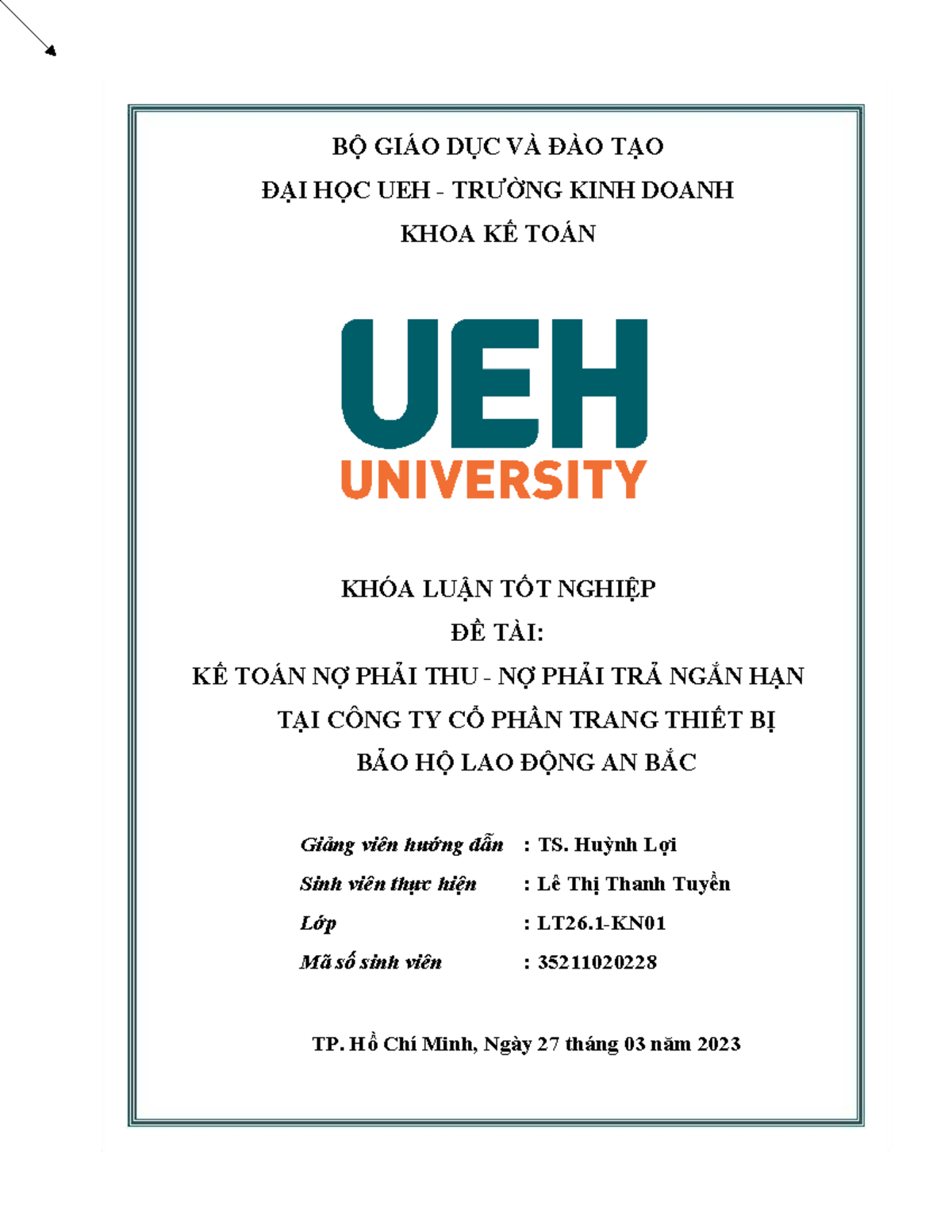 BỘ GIÁO DỤC VÀ ĐÀO TẠO

ĐẠI HỌC UEH - TRƯỜNG KINH DOANH

KHOA KẾ TOÁN

UEH
UNIVERSITY

KHÓA LUẬN TỐT NGHIỆP

ĐỀ TÀI:

KẾ TOÁN NỢ PHẢI THU - NỢ PHẢI TRẢ NGẮN HẠN TẠI CÔNG TY CỔ PHẦN TRANG THIẾT BỊ BẢO HỘ LAO ĐỘNG AN BẮC

Giảng viên hướng dẫn : TS. Huỳnh Lợi

Sinh viên thực hiện : Lê Thị Thanh Tuyền

Lớp : LT26.1-KN01

Mã số sinh viên : 35211020228

TP. Hồ Chí Minh, Ngày 27 tháng 03 năm 2023